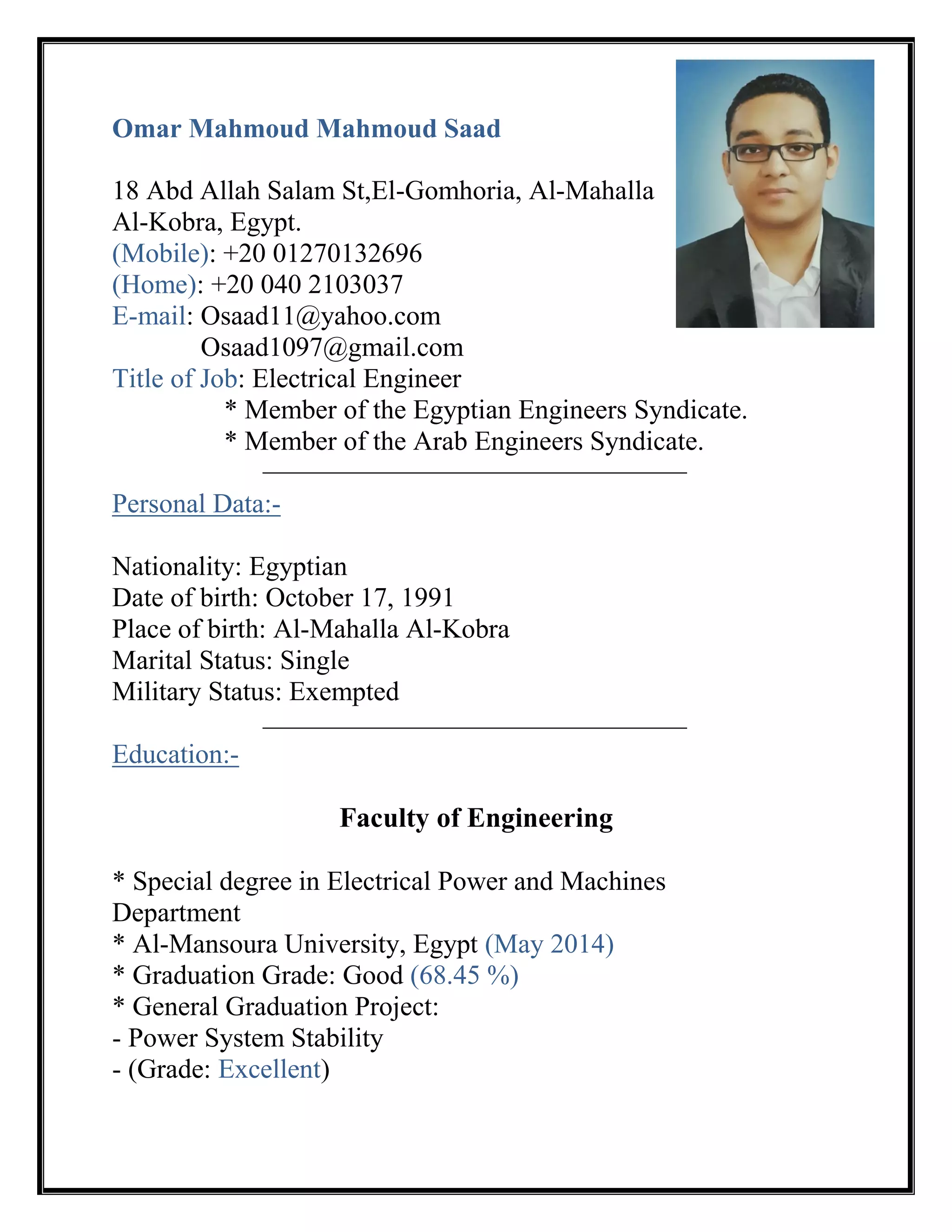 Omar Mahmoud Mahmoud Saad

18 Abd Allah Salam St,El-Gomhoria, Al-Mahalla Al-Kobra, Egypt.
(Mobile): +20 01270132696
(Home): +20 040 2103037
E-mail: Osaad11@yahoo.com
Osaad1097@gmail.com
Title of Job: Electrical Engineer
* Member of the Egyptian Engineers Syndicate.
* Member of the Arab Engineers Syndicate.

Personal Data:-

Nationality: Egyptian
Date of birth: October 17, 1991
Place of birth: Al-Mahalla Al-Kobra
Marital Status: Single
Military Status: Exempted

Education:-

Faculty of Engineering

* Special degree in Electrical Power and Machines Department
* Al-Mansoura University, Egypt (May 2014)
* Graduation Grade: Good (68.45 %)
* General Graduation Project:
- Power System Stability
- (Grade: Excellent)